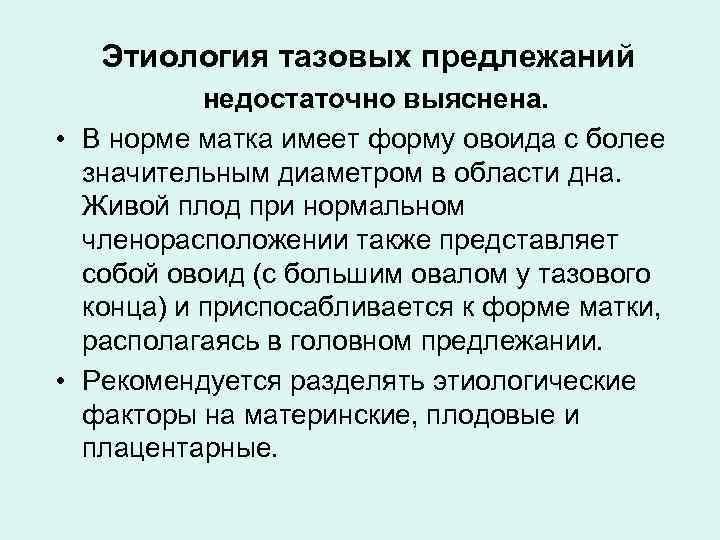 Этиология тазовых предлежаний недостаточно выяснена.

• В норме матка имеет форму овоида с более значительным диаметром в области дна. Живой плод при нормальном членорасположении также представляет собой овоид (с большим овалом у тазового конца) и приспосабливается к форме матки, располагаясь в головном предлежании.

• Рекомендуется разделять этиологические факторы на материнские, плодовые и плацентарные.